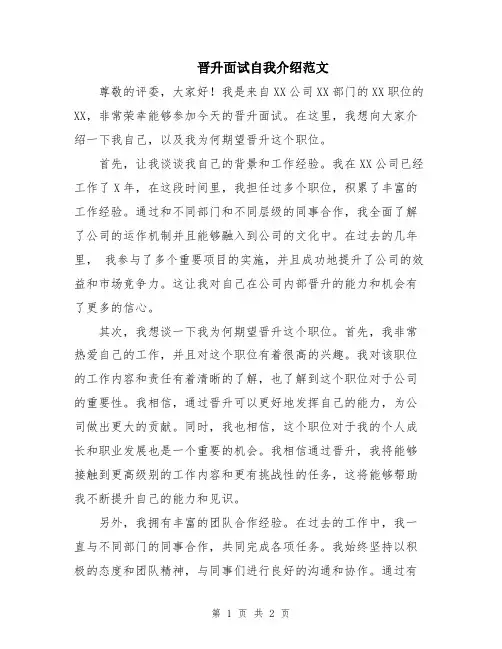 晋升面试自我介绍范文

尊敬的评委，大家好！我是来自XX公司XX部门的XX职位的XX，非常荣幸能够参加今天的晋升面试。在这里，我想向大家介绍一下我自己，以及我为何期望晋升这个职位。

首先，让我谈谈我自己的背景和工作经验。我在XX公司已经工作了X年，在这段时间里，我担任过多个职位，积累了丰富的工作经验。通过和不同部门和不同层级的同事合作，我全面了解了公司的运作机制并且能够融入到公司的文化中。在过去的几年里， 我参与了多个重要项目的实施，并且成功地提升了公司的效益和市场竞争力。这让我对自己在公司内部晋升的能力和机会有了更多的信心。

其次，我想谈一下我为何期望晋升这个职位。首先，我非常热爱自己的工作，并且对这个职位有着很高的兴趣。我对该职位的工作内容和责任有着清晰的了解，也了解到这个职位对于公司的重要性。我相信，通过晋升可以更好地发挥自己的能力，为公司做出更大的贡献。同时，我也相信，这个职位对于我的个人成长和职业发展也是一个重要的机会。我相信通过晋升，我将能够接触到更高级别的工作内容和更有挑战性的任务，这将能够帮助我不断提升自己的能力和见识。

另外，我拥有丰富的团队合作经验。在过去的工作中，我一直与不同部门的同事合作，共同完成各项任务。我始终坚持以积极的态度和团队精神，与同事们进行良好的沟通和协作。通过有

第 1 页 共 2 页